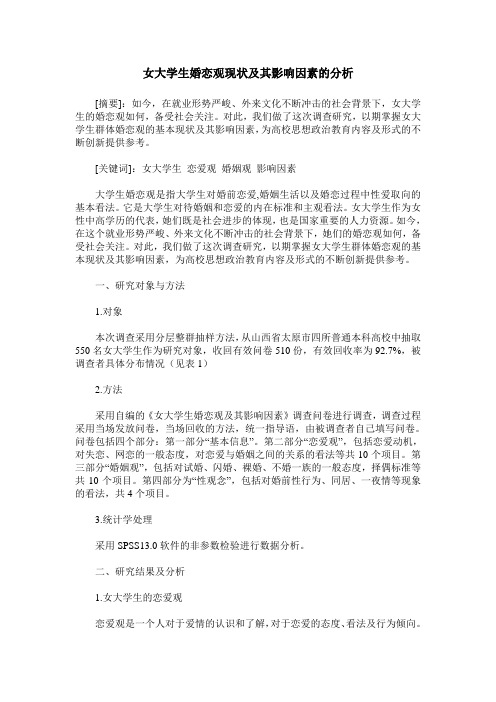 女大学生婚恋观现状及其影响因素的分析

[摘要]：如今，在就业形势严峻、外来文化不断冲击的社会背景下，女大学生的婚恋观如何，备受社会关注。对此，我们做了这次调查研究，以期掌握女大学生群体婚恋观的基本现状及其影响因素，为高校思想政治教育内容及形式的不断创新提供参考。

[关键词]：女大学生 恋爱观 婚姻观 影响因素

大学生婚恋观是指大学生对婚前恋爱,婚姻生活以及婚恋过程中性爱取向的基本看法。它是大学生对待婚姻和恋爱的内在标准和主观看法。女大学生作为女性中高学历的代表，她们既是社会进步的体现，也是国家重要的人力资源。如今，在这个就业形势严峻、外来文化不断冲击的社会背景下，她们的婚恋观如何，备受社会关注。对此，我们做了这次调查研究，以期掌握女大学生群体婚恋观的基本现状及其影响因素，为高校思想政治教育内容及形式的不断创新提供参考。

一、研究对象与方法

1.对象

本次调查采用分层整群抽样方法，从山西省太原市四所普通本科高校中抽取550名女大学生作为研究对象，收回有效问卷510份，有效回收率为92.7%，被调查者具体分布情况（见表1）

2.方法

采用自编的《女大学生婚恋观及其影响因素》调查问卷进行调查，调查过程采用当场发放问卷，当场回收的方法，统一指导语，由被调查者自己填写问卷。问卷包括四个部分：第一部分“基本信息”。第二部分“恋爱观”，包括恋爱动机，对失恋、网恋的一般态度，对恋爱与婚姻之间的关系的看法等共10个项目。第三部分“婚姻观”，包括对试婚、闪婚、裸婚、不婚一族的一般态度，择偶标准等共10个项目。第四部分为“性观念”，包括对婚前性行为、同居、一夜情等现象的看法，共4个项目。

3.统计学处理

采用SPSS13.0软件的非参数检验进行数据分析。

二、研究结果及分析

1.女大学生的恋爱观

恋爱观是一个人对于爱情的认识和了解，对于恋爱的态度、看法及行为倾向。